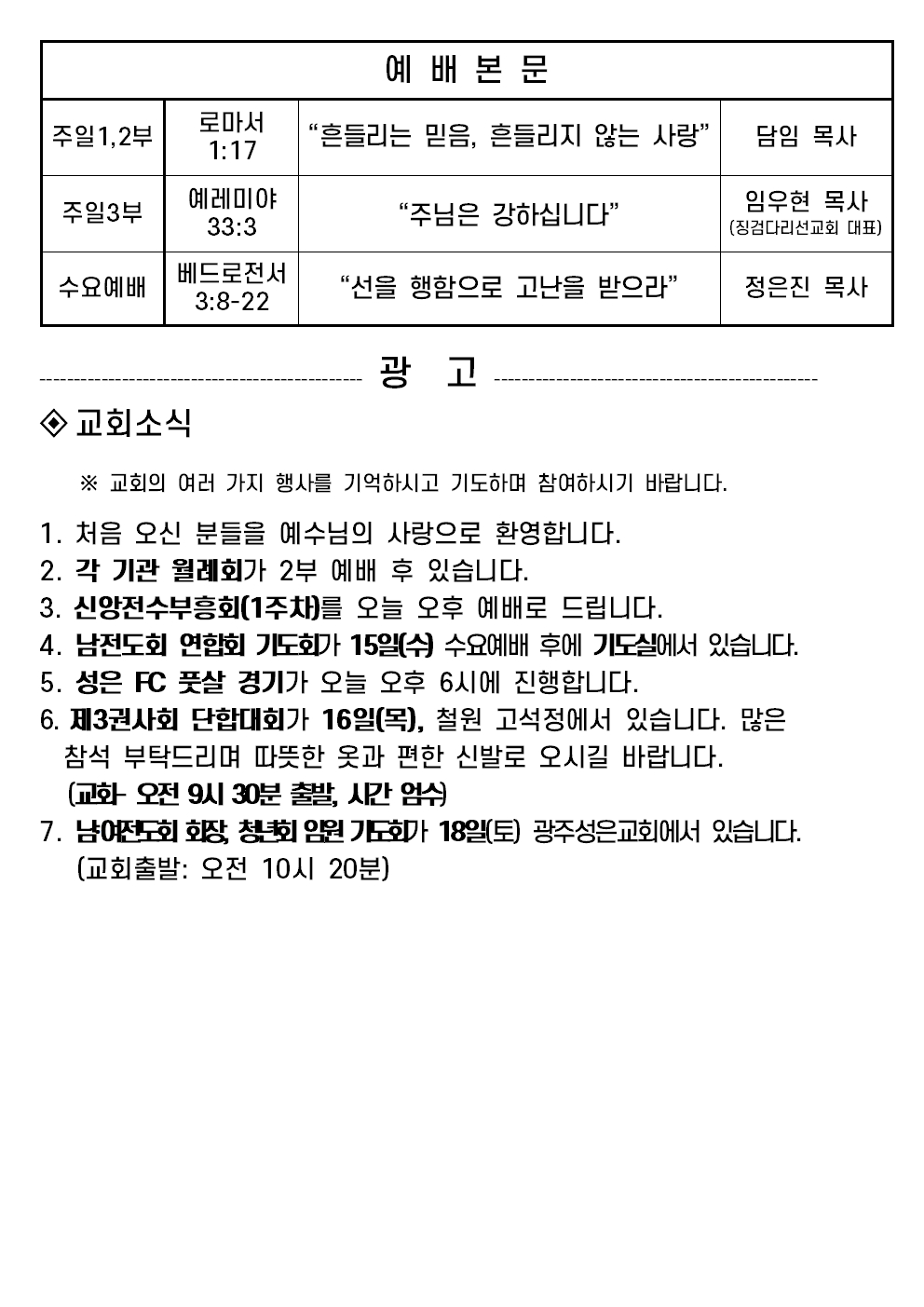 | 예 배 본 문 | | | |
|---|---|---|---|
| 주일1,2부 | 로마서 1:17 | “흔들리는 믿음, 흔들리지 않는 사랑” | 담임 목사 |
| 주일3부 | 예레미야 33:3 | “주님은 강하십니다” | 임우현 목사 (징검다리선교회 대표) |
| 수요예배 | 베드로전서 3:8-22 | “선을 행함으로 고난을 받으라” | 정은진 목사 |

광 고

◈ 교회소식

※ 교회의 여러 가지 행사를 기억하시고 기도하며 참여하시기 바랍니다.

1. 처음 오신 분들을 예수님의 사랑으로 환영합니다.
2. 각 기관 월례회가 2부 예배 후 있습니다.
3. 신앙전수부흥회(1주차)를 오늘 오후 예배로 드립니다.
4. 남전도회 연합회 기도회가 15일(수) 수요예배 후에 기도실에서 있습니다.
5. 성은 FC 풋살 경기가 오늘 오후 6시에 진행합니다.
6. 제3권사회 단합대회가 16일(목), 철원 고석정에서 있습니다. 많은 참석 부탁드리며 따뜻한 옷과 편한 신발로 오시길 바랍니다. (교회- 오전 9시 30분 출발, 시간 엄수)
7. 남여전도회 회장, 청년회 임원 기도회가 18일(토) 광주성은교회에서 있습니다. (교회출발: 오전 10시 20분)